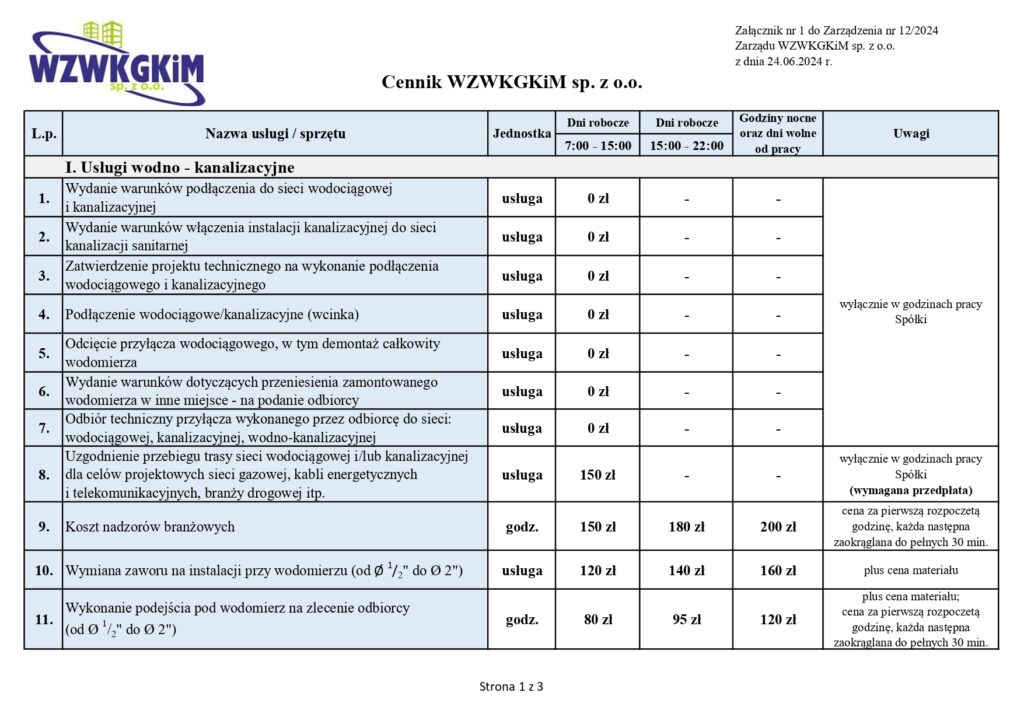 WZWKGKiM sp. z o.o.

Załącznik nr 1 do Zarządzenia nr 12/2024
Zarządu WZWKGKiM sp. z o.o.
z dnia 24.06.2024 r.

Cennik WZWKGKiM sp. z o.o.

| L.p. | Nazwa usługi / sprzętu | Jednostka | Dni robocze 7:00 - 15:00 | Dni robocze 15:00 - 22:00 | Godziny nocne oraz dni wolne od pracy | Uwagi |
|---|---|---|---|---|---|---|
| | I. Usługi wodno - kanalizacyjne | | | | | |
| 1. | Wydanie warunków podłączenia do sieci wodociągowej i kanalizacyjnej | usługa | 0 zł | - | - | wyłącznie w godzinach pracy Spółki |
| 2. | Wydanie warunków włączenia instalacji kanalizacyjnej do sieci kanalizacji sanitarnej | usługa | 0 zł | - | - | |
| 3. | Zatwierdzenie projektu technicznego na wykonanie podłączenia wodociągowego i kanalizacyjnego | usługa | 0 zł | - | - | |
| 4. | Podłączenie wodociągowe/kanalizacyjne (wcinka) | usługa | 0 zł | - | - | |
| 5. | Odcięcie przyłącza wodociągowego, w tym demontaż całkowity wodomierza | usługa | 0 zł | - | - | |
| 6. | Wydanie warunków dotyczących przeniesienia zamontowanego wodomierza w inne miejsce - na podanie odbiorcy | usługa | 0 zł | - | - | |
| 7. | Odbiór techniczny przyłącza wykonanego przez odbiorcę do sieci: wodociągowej, kanalizacyjnej, wodno-kanalizacyjnej | usługa | 0 zł | - | - | |
| 8. | Uzgodnienie przebiegu trasy sieci wodociągowej i/lub kanalizacyjnej dla celów projektowych sieci gazowej, kabli energetycznych i telekomunikacyjnych, branży drogowej itp. | usługa | 150 zł | - | - | wyłącznie w godzinach pracy Spółki (wymagana przedpłata) |
| 9. | Koszt nadzorów branżowych | godz. | 150 zł | 180 zł | 200 zł | cena za pierwszą rozpoczętą godzinę, każda następna zaokrąglana do pełnych 30 min. |
| 10. | Wymiana zaworu na instalacji przy wodomierzu (od Ø $^1/_2$" do Ø 2") | usługa | 120 zł | 140 zł | 160 zł | plus cena materiału |
| 11. | Wykonanie podejścia pod wodomierz na zlecenie odbiorcy (od Ø $^1/_2$" do Ø 2") | godz. | 80 zł | 95 zł | 120 zł | plus cena materiału; cena za pierwszą rozpoczętą godzinę, każda następna zaokrąglana do pełnych 30 min. |

Strona 1 z 3